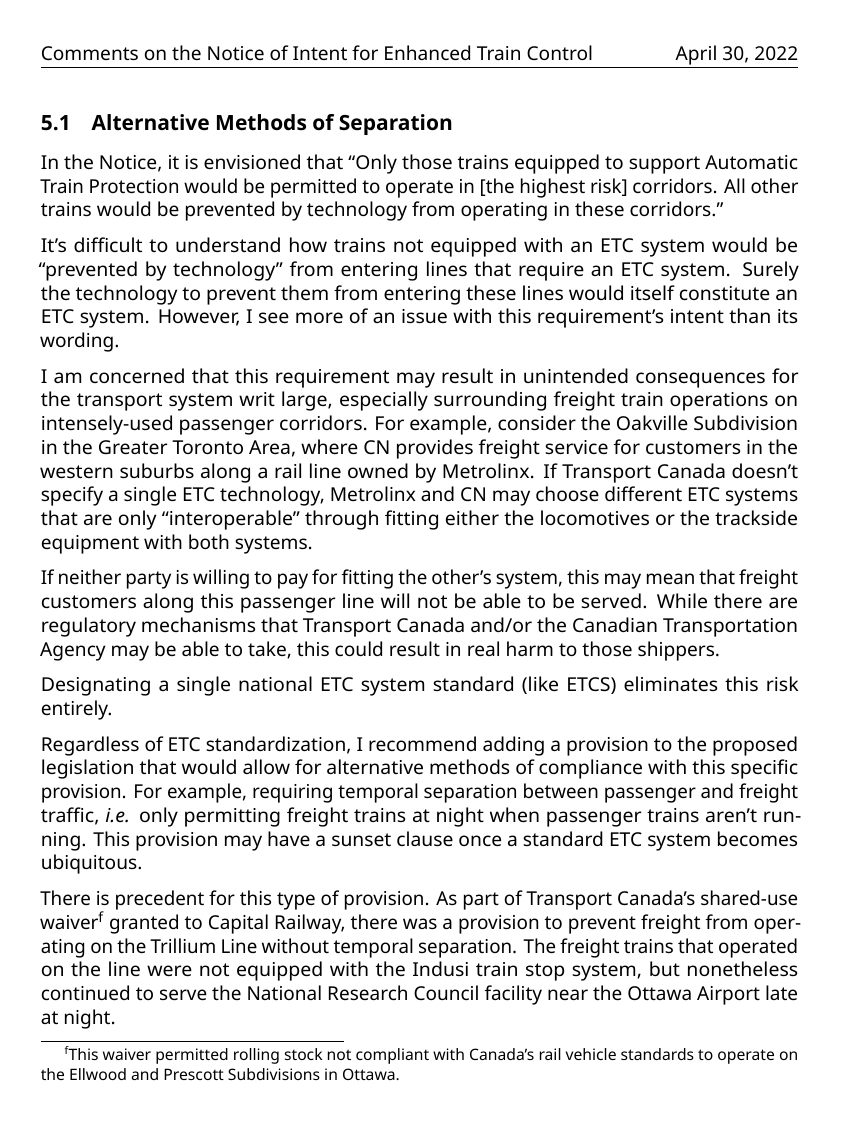 Comments on the Notice of Intent for Enhanced Train Control April 30, 2022

5.1 Alternative Methods of Separation

In the Notice, it is envisioned that “Only those trains equipped to support Automatic Train Protection would be permitted to operate in [the highest risk] corridors. All other trains would be prevented by technology from operating in these corridors.”

It’s difficult to understand how trains not equipped with an ETC system would be “prevented by technology” from entering lines that require an ETC system. Surely the technology to prevent them from entering these lines would itself constitute an ETC system. However, I see more of an issue with this requirement’s intent than its wording.

I am concerned that this requirement may result in unintended consequences for the transport system writ large, especially surrounding freight train operations on intensely-used passenger corridors. For example, consider the Oakville Subdivision in the Greater Toronto Area, where CN provides freight service for customers in the western suburbs along a rail line owned by Metrolinx. If Transport Canada doesn’t specify a single ETC technology, Metrolinx and CN may choose different ETC systems that are only “interoperable” through fitting either the locomotives or the trackside equipment with both systems.

If neither party is willing to pay for fitting the other’s system, this may mean that freight customers along this passenger line will not be able to be served. While there are regulatory mechanisms that Transport Canada and/or the Canadian Transportation Agency may be able to take, this could result in real harm to those shippers.

Designating a single national ETC system standard (like ETCS) eliminates this risk entirely.

Regardless of ETC standardization, I recommend adding a provision to the proposed legislation that would allow for alternative methods of compliance with this specific provision. For example, requiring temporal separation between passenger and freight traffic, i.e. only permitting freight trains at night when passenger trains aren’t running. This provision may have a sunset clause once a standard ETC system becomes ubiquitous.

There is precedent for this type of provision. As part of Transport Canada’s shared-use waiver$^f$ granted to Capital Railway, there was a provision to prevent freight from operating on the Trillium Line without temporal separation. The freight trains that operated on the line were not equipped with the Indusi train stop system, but nonetheless continued to serve the National Research Council facility near the Ottawa Airport late at night.

$^f$This waiver permitted rolling stock not compliant with Canada’s rail vehicle standards to operate on the Ellwood and Prescott Subdivisions in Ottawa.